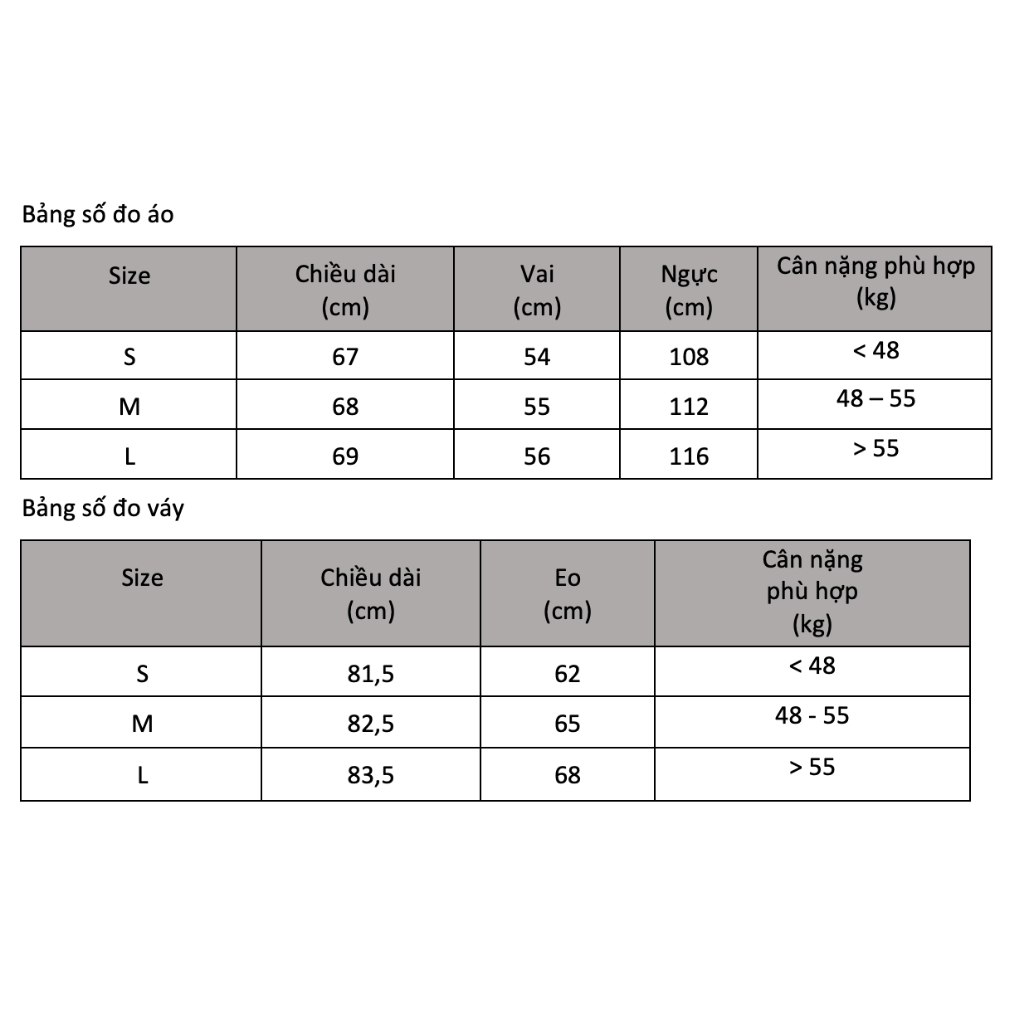 Bảng số đo áo

| Size | Chiều dài (cm) | Vai (cm) | Ngực (cm) | Cân nặng phù hợp (kg) |
|---|---|---|---|---|
| S | 67 | 54 | 108 | < 48 |
| M | 68 | 55 | 112 | 48 – 55 |
| L | 69 | 56 | 116 | > 55 |

Bảng số đo váy

| Size | Chiều dài (cm) | Eo (cm) | Cân nặng phù hợp (kg) |
|---|---|---|---|
| S | 81,5 | 62 | < 48 |
| M | 82,5 | 65 | 48 - 55 |
| L | 83,5 | 68 | > 55 |